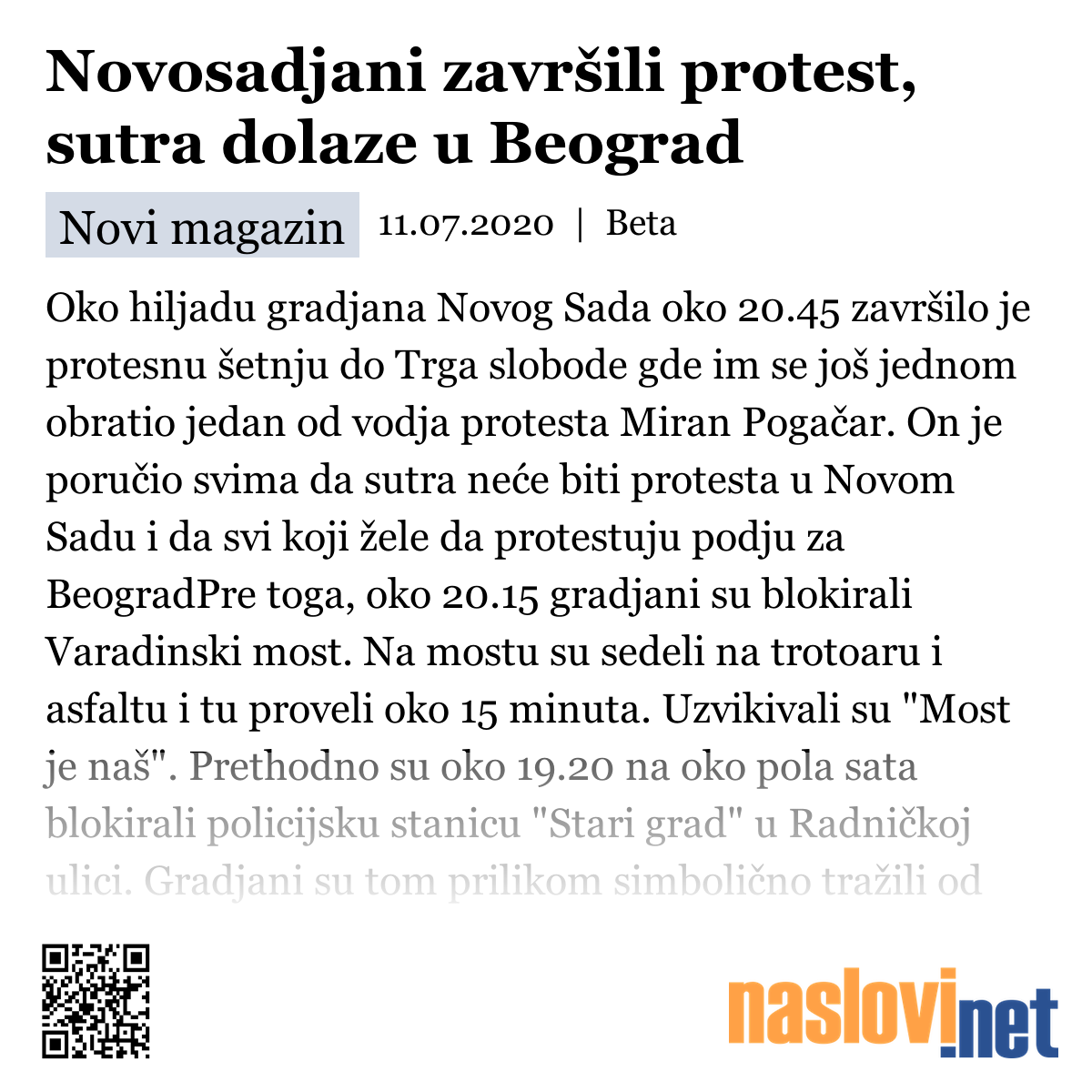 Novosadjani završili protest, sutra dolaze u Beograd

Novi magazin 11.07.2020 | Beta

Oko hiljadu gradjana Novog Sada oko 20.45 završilo je protesnu šetnju do Trga slobode gde im se još jednom obratio jedan od vodja protesta Miran Pogačar. On je poručio svima da sutra neće biti protesta u Novom Sadu i da svi koji žele da protestuju podju za BeogradPre toga, oko 20.15 gradjani su blokirali Varadinski most. Na mostu su sedeli na trotoaru i asfaltu i tu proveli oko 15 minuta. Uzvikivali su "Most je naš". Prethodno su oko 19.20 na oko pola sata blokirali policijsku stanicu "Stari grad" u Radničkoj ulici. Gradjani su tom prilikom simbolično tražili od

naslovi.net